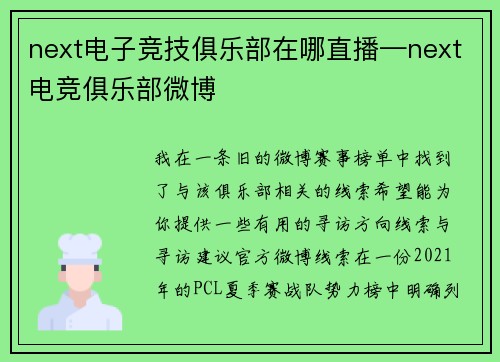 next电子竞技俱乐部在哪直播—next电竞俱乐部微博

我在一条旧的微博赛事榜单中找到了与该俱乐部相关的线索希望能为你提供一些有用的寻访方向线索与寻访建议官方微博线索在一份2021年的PCL夏季赛战队势力榜中明确列